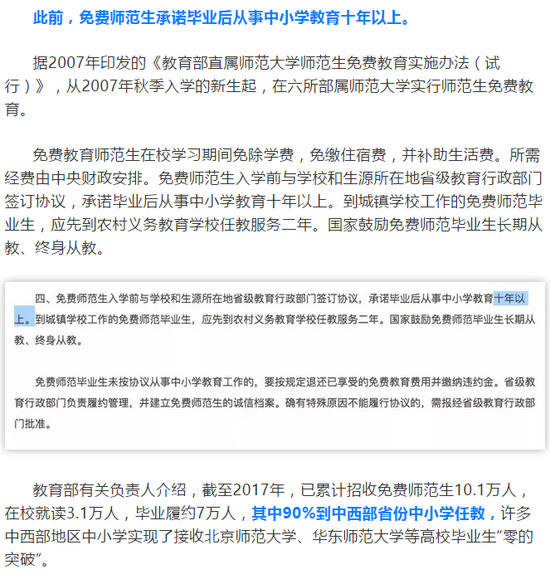 此前，免费师范生承诺毕业后从事中小学教育十年以上。

据2007年印发的《教育部直属师范大学师范生免费教育实施办法（试行）》，从2007年秋季入学的新生起，在六所部属师范大学实行师范生免费教育。

免费教育师范生在校学习期间免除学费，免缴住宿费，并补助生活费。所需经费由中央财政安排。免费师范生入学前与学校和生源所在地省级教育行政部门签订协议，承诺毕业后从事中小学教育十年以上。到城镇学校工作的免费师范毕业生，应先到农村义务教育学校任教服务二年。国家鼓励免费师范毕业生长期从教、终身从教。

四、免费师范生入学前与学校和生源所在地省级教育行政部门签订协议，承诺毕业后从事中小学教育十年以上。到城镇学校工作的免费师范毕业生，应先到农村义务教育学校任教服务二年。国家鼓励免费师范毕业生长期从教、终身从教。

免费师范毕业生未按协议从事中小学教育工作的，要按规定退还已享受的免费教育费用并缴纳违约金。省级教育行政部门负责履约管理，并建立免费师范生的诚信档案。确有特殊原因不能履行协议的，需报经省级教育行政部门批准。

教育部有关负责人介绍，截至2017年，已累计招收免费师范生10.1万人，在校就读3.1万人，毕业履约7万人，其中90%到中西部省份中小学任教，许多中西部地区中小学实现了接收北京师范大学、华东师范大学等高校毕业生“零的突破”。